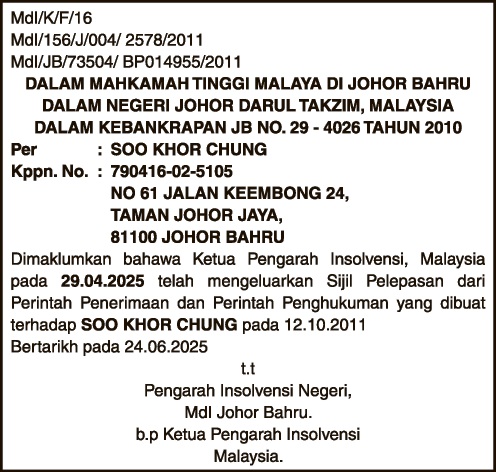 MdI/K/F/16
MdI/156/J/004/ 2578/2011
MdI/JB/73504/ BP014955/2011

DALAM MAHKAMAH TINGGI MALAYA DI JOHOR BAHRU
DALAM NEGERI JOHOR DARUL TAKZIM, MALAYSIA
DALAM KEBANKRAPAN JB NO. 29 - 4026 TAHUN 2010

Per : SOO KHOR CHUNG
Kppn. No. : 790416-02-5105
NO 61 JALAN KEEMBONG 24,
TAMAN JOHOR JAYA,
81100 JOHOR BAHRU

Dimaklumkan bahawa Ketua Pengarah Insolvensi, Malaysia pada 29.04.2025 telah mengeluarkan Sijil Pelepasan dari Perintah Penerimaan dan Perintah Penghukuman yang dibuat terhadap SOO KHOR CHUNG pada 12.10.2011

Bertarikh pada 24.06.2025

t.t
Pengarah Insolvensi Negeri,
MdI Johor Bahru.
b.p Ketua Pengarah Insolvensi
Malaysia.